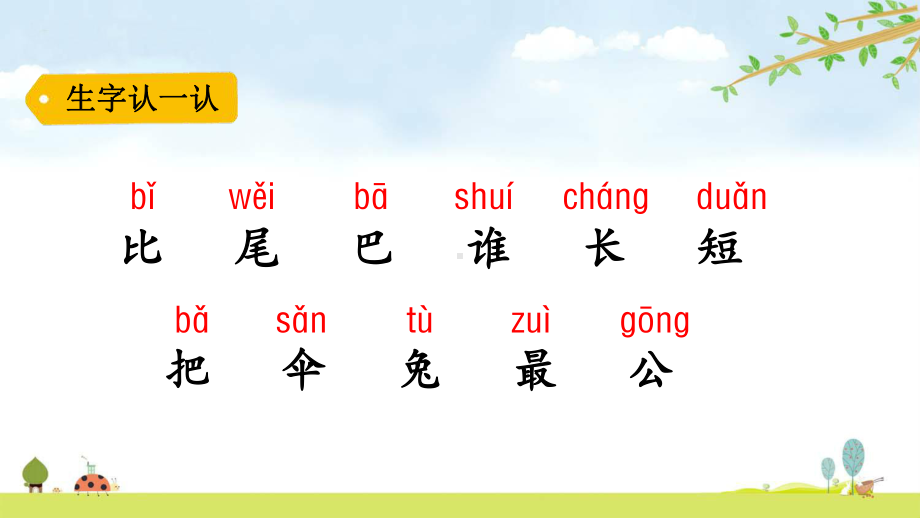 生字认一认

bǐ wěi bā shuí cháng duǎn
比 尾 巴 谁 长 短

bǎ sǎn tù zuì gōng
把 伞 兔 最 公